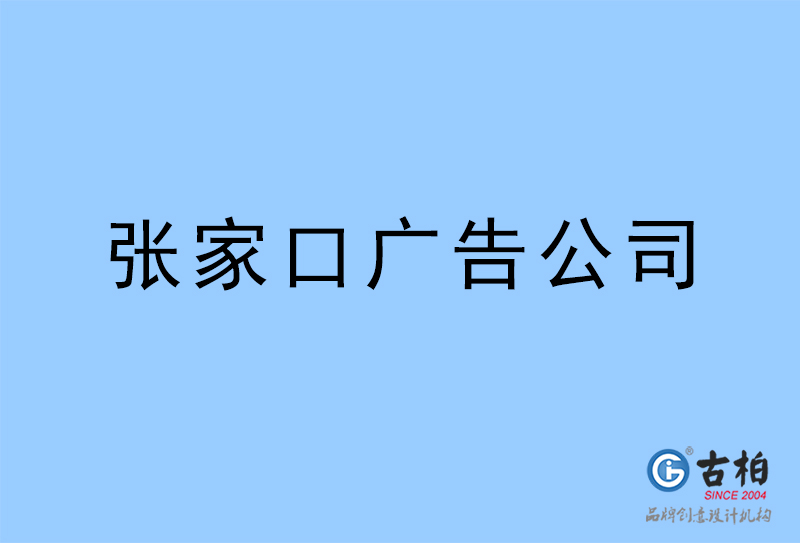 张家口广告公司

古柏
SINCE 2004
品牌创意设计机构